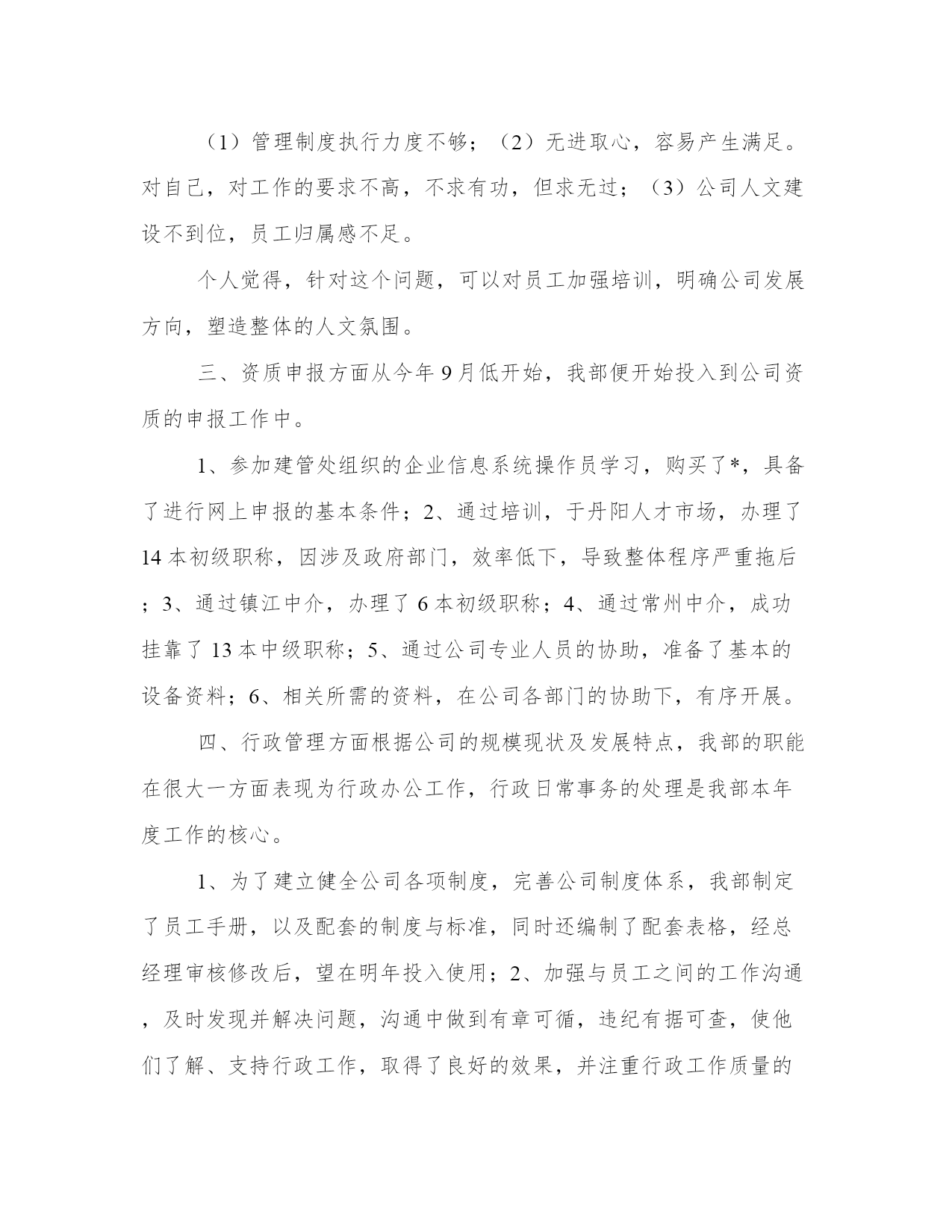 （1）管理制度执行力度不够；（2）无进取心，容易产生满足。对自己，对工作的要求不高，不求有功，但求无过；（3）公司人文建设不到位，员工归属感不足。

个人觉得，针对这个问题，可以对员工加强培训，明确公司发展方向，塑造整体的人文氛围。

三、资质申报方面从今年9月低开始，我部便开始投入到公司资质的申报工作中。

1、参加建管处组织的企业信息系统操作员学习，购买了*，具备了进行网上申报的基本条件；2、通过培训，于丹阳人才市场，办理了14本初级职称，因涉及政府部门，效率低下，导致整体程序严重拖后；3、通过镇江中介，办理了6本初级职称；4、通过常州中介，成功挂靠了13本中级职称；5、通过公司专业人员的协助，准备了基本的设备资料；6、相关所需的资料，在公司各部门的协助下，有序开展。

四、行政管理方面根据公司的规模现状及发展特点，我部的职能在很大一方面表现为行政办公工作，行政日常事务的处理是我部本年度工作的核心。

1、为了建立健全公司各项制度，完善公司制度体系，我部制定了员工手册，以及配套的制度与标准，同时还编制了配套表格，经总经理审核修改后，望在明年投入使用；2、加强与员工之间的工作沟通，及时发现并解决问题，沟通中做到有章可循，违纪有据可查，使他们了解、支持行政工作，取得了良好的效果，并注重行政工作质量的